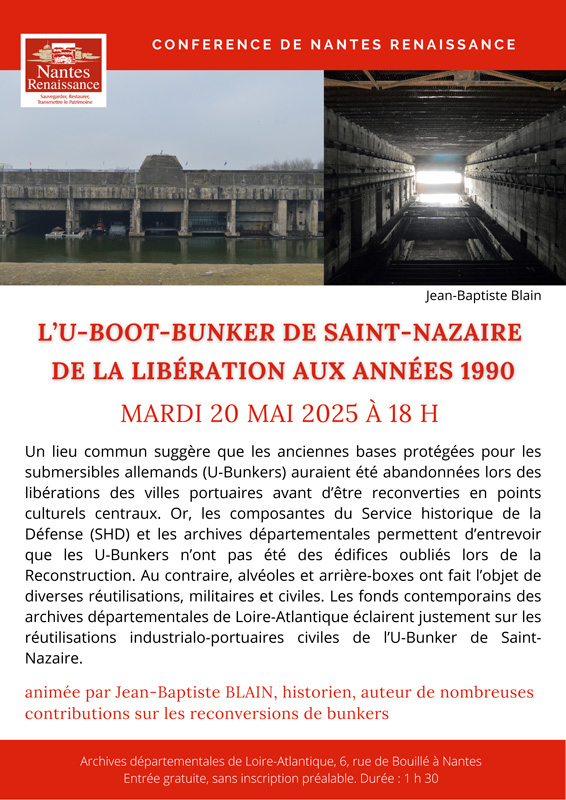 Nantes Renaissance
Sauvegarder, Restaurer, Transmettre le Patrimoine

CONFERENCE DE NANTES RENAISSANCE

Jean-Baptiste Blain

L'U-BOOT-BUNKER DE SAINT-NAZAIRE
DE LA LIBÉRATION AUX ANNÉES 1990

MARDI 20 MAI 2025 À 18 H

Un lieu commun suggère que les anciennes bases protégées pour les submersibles allemands (U-Bunkers) auraient été abandonnées lors des libérations des villes portuaires avant d'être reconverties en points culturels centraux. Or, les composantes du Service historique de la Défense (SHD) et les archives départementales permettent d'entrevoir que les U-Bunkers n'ont pas été des édifices oubliés lors de la Reconstruction. Au contraire, alvéoles et arrière-boxes ont fait l'objet de diverses réutilisations, militaires et civiles. Les fonds contemporains des archives départementales de Loire-Atlantique éclairent justement sur les réutilisations industrialo-portuaires civiles de l'U-Bunker de Saint-Nazaire.

animée par Jean-Baptiste BLAIN, historien, auteur de nombreuses contributions sur les reconversions de bunkers

Archives départementales de Loire-Atlantique, 6, rue de Bouillé à Nantes
Entrée gratuite, sans inscription préalable. Durée : 1 h 30